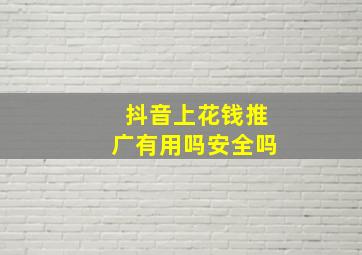 抖音上花钱推广有用吗安全吗